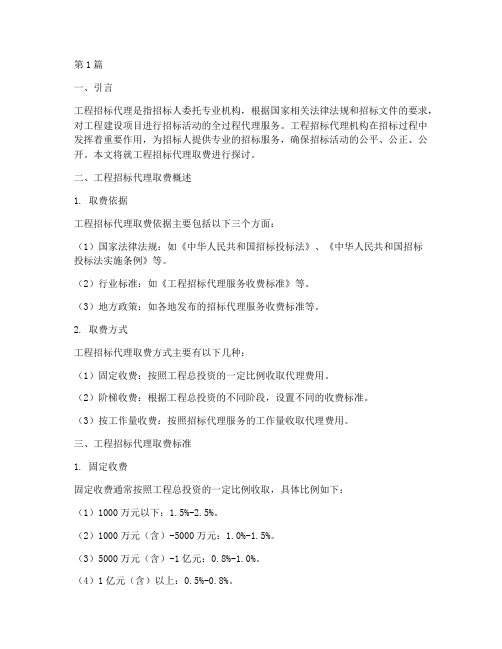 第1篇

一、引言

工程招标代理是指招标人委托专业机构，根据国家相关法律法规和招标文件的要求，对工程建设项目进行招标活动的全过程代理服务。工程招标代理机构在招标过程中发挥着重要作用，为招标人提供专业的招标服务，确保招标活动的公平、公正、公开。本文将就工程招标代理取费进行探讨。

二、工程招标代理取费概述

1. 取费依据

工程招标代理取费依据主要包括以下三个方面：

（1）国家法律法规：如《中华人民共和国招标投标法》、《中华人民共和国招标投标法实施条例》等。

（2）行业标准：如《工程招标代理服务收费标准》等。

（3）地方政策：如各地发布的招标代理服务收费标准等。

2. 取费方式

工程招标代理取费方式主要有以下几种：

（1）固定收费：按照工程总投资的一定比例收取代理费用。

（2）阶梯收费：根据工程总投资的不同阶段，设置不同的收费标准。

（3）按工作量收费：按照招标代理服务的工作量收取代理费用。

三、工程招标代理取费标准

1. 固定收费

固定收费通常按照工程总投资的一定比例收取，具体比例如下：

（1）1000万元以下：1.5%-2.5%。

（2）1000万元（含）-5000万元：1.0%-1.5%。

（3）5000万元（含）-1亿元：0.8%-1.0%。

（4）1亿元（含）以上：0.5%-0.8%。